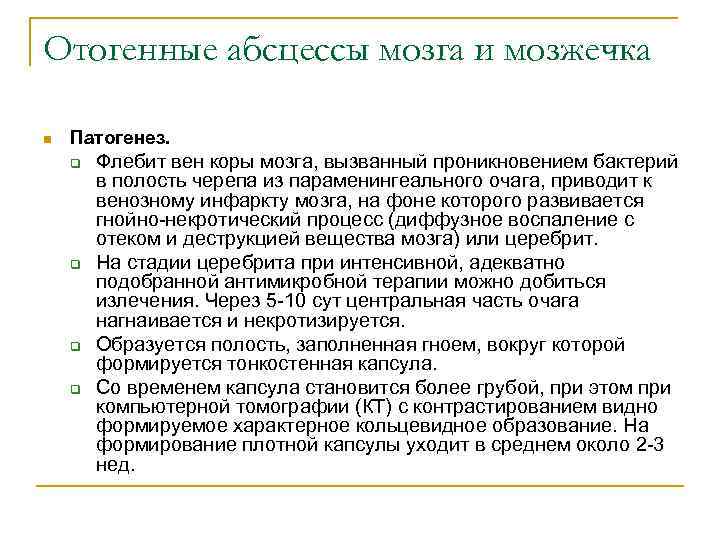 Отогенные абсцессы мозга и мозжечка

Патогенез.

Флебит вен коры мозга, вызванный проникновением бактерий в полость черепа из параменингеального очага, приводит к венозному инфаркту мозга, на фоне которого развивается гнойно-некротический процесс (диффузное воспаление с отеком и деструкцией вещества мозга) или церебрит.

На стадии церебрита при интенсивной, адекватно подобранной антимикробной терапии можно добиться излечения. Через 5-10 сут центральная часть очага нагнаивается и некротизируется.

Образуется полость, заполненная гноем, вокруг которой формируется тонкостенная капсула.

Со временем капсула становится более грубой, при этом при компьютерной томографии (КТ) с контрастированием видно формируемое характерное кольцевидное образование. На формирование плотной капсулы уходит в среднем около 2-3 нед.